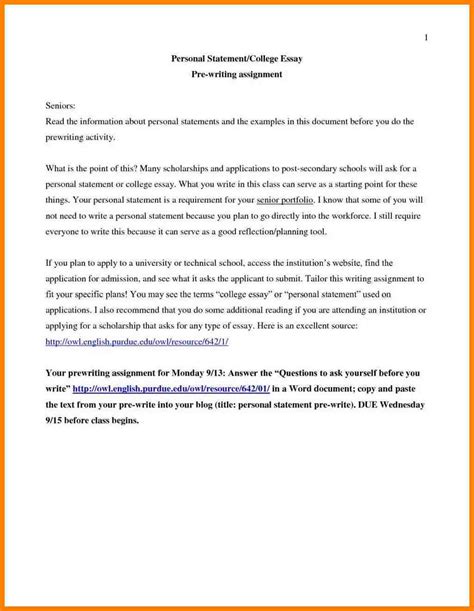 1

Personal Statement/College Essay
Pre-writing assignment

Seniors:
Read the information about personal statements and the examples in this document before you do the prewriting activity.

What is the point of this? Many scholarships and applications to post-secondary schools will ask for a personal statement or college essay. What you write in this class can serve as a starting point for these things. Your personal statement is a requirement for your senior portfolio. I know that some of you will not need to write a personal statement because you plan to go directly into the workforce. I still require everyone to write this because it can serve as a good reflection/planning tool.

If you plan to apply to a university or technical school, access the institution's website, find the application for admission, and see what it asks the applicant to submit. Tailor this writing assignment to fit your specific plans! You may see the terms "college essay" or "personal statement" used on applications. I also recommend that you do some additional reading if you are attending an institution or applying for a scholarship that asks for any type of essay. Here is an excellent source: http://owl.english.purdue.edu/owl/resource/642/1/

Your prewriting assignment for Monday 9/13: Answer the "Questions to ask yourself before you write" http://owl.english.purdue.edu/owl/resource/642/01/ in a Word document; copy and paste the text from your pre-write into your blog (title: personal statement pre-write). DUE Wednesday 9/15 before class begins.